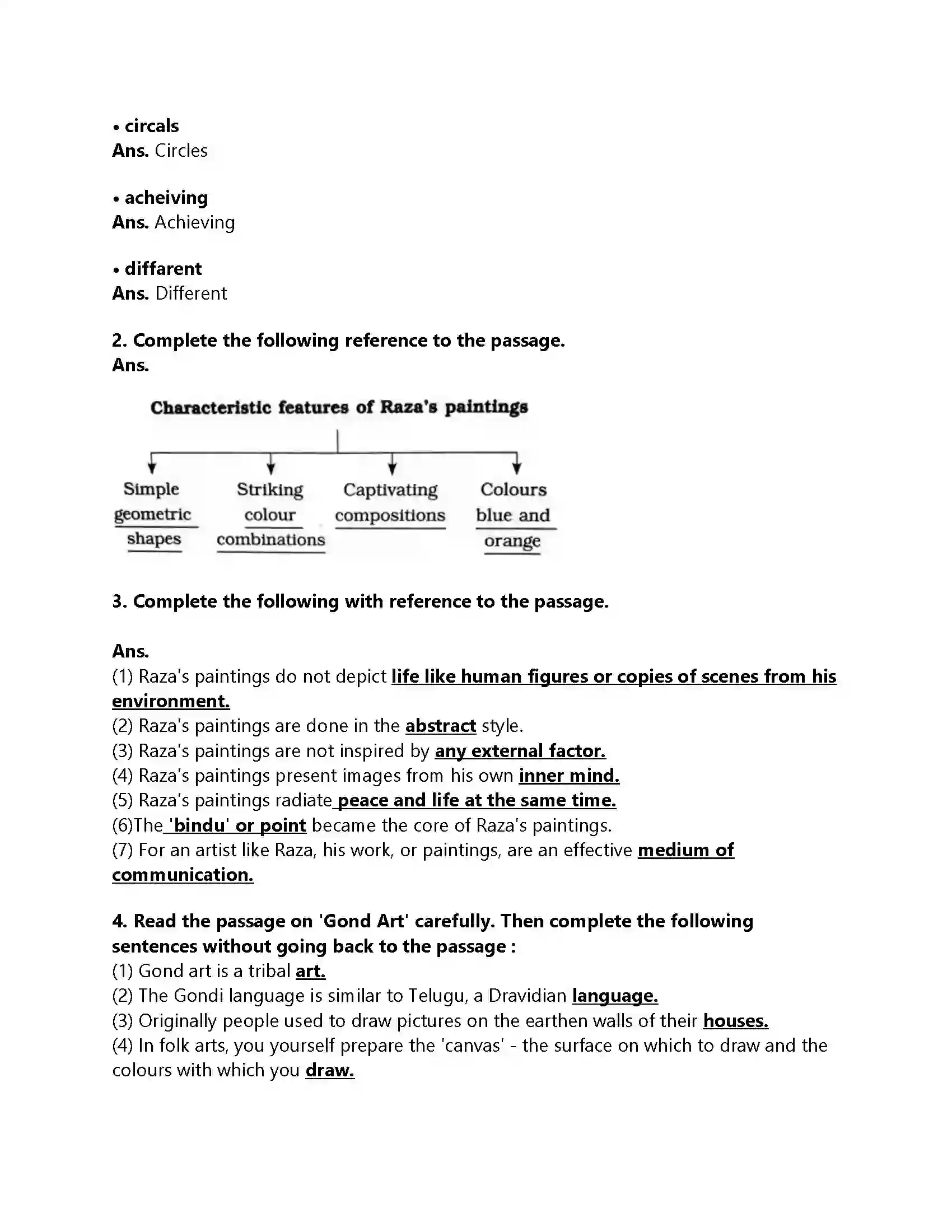 • circals
Ans. Circles

• acheiving
Ans. Achieving

• diffarent
Ans. Different

2. Complete the following reference to the passage.
Ans.

Characteristic features of Raza's paintings

Simple geometric shapes

Striking colour combinations

Captivating compositions

Colours blue and orange

3. Complete the following with reference to the passage.

Ans.
(1) Raza's paintings do not depict life like human figures or copies of scenes from his environment.
(2) Raza's paintings are done in the abstract style.
(3) Raza's paintings are not inspired by any external factor.
(4) Raza's paintings present images from his own inner mind.
(5) Raza's paintings radiate peace and life at the same time.
(6)The 'bindu' or point became the core of Raza's paintings.
(7) For an artist like Raza, his work, or paintings, are an effective medium of communication.

4. Read the passage on 'Gond Art' carefully. Then complete the following sentences without going back to the passage :
(1) Gond art is a tribal art.
(2) The Gondi language is similar to Telugu, a Dravidian language.
(3) Originally people used to draw pictures on the earthen walls of their houses.
(4) In folk arts, you yourself prepare the 'canvas' - the surface on which to draw and the colours with which you draw.